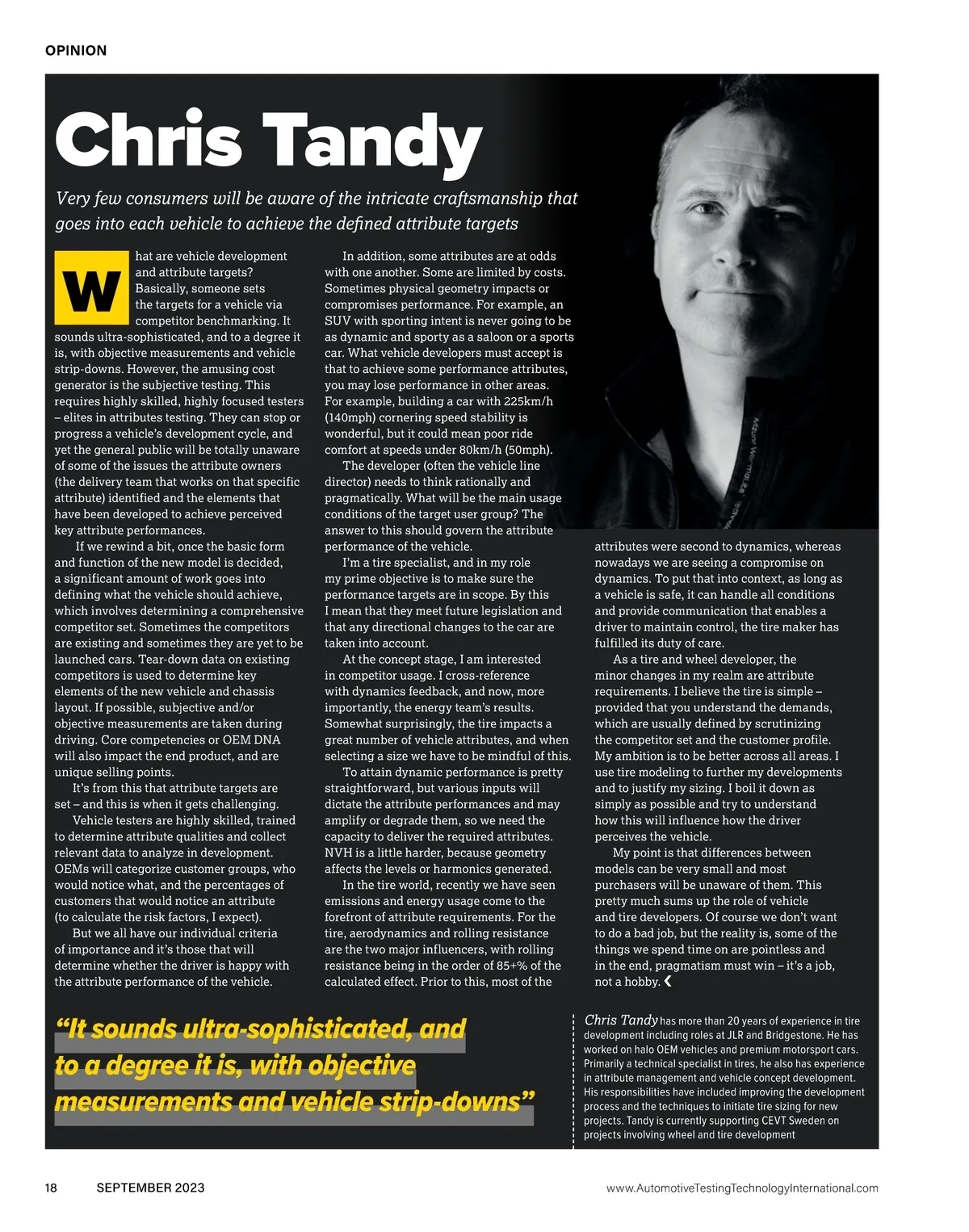 OPINION

Chris Tandy

Very few consumers will be aware of the intricate craftsmanship that goes into each vehicle to achieve the defined attribute targets

What are vehicle development and attribute targets? Basically, someone sets the targets for a vehicle via competitor benchmarking. It sounds ultra-sophisticated, and to a degree it is, with objective measurements and vehicle strip-downs. However, the amusing cost generator is the subjective testing. This requires highly skilled, highly focused testers – elites in attributes testing. They can stop or progress a vehicle's development cycle, and yet the general public will be totally unaware of some of the issues the attribute owners (the delivery team that works on that specific attribute) identified and the elements that have been developed to achieve perceived key attribute performances.

If we rewind a bit, once the basic form and function of the new model is decided, a significant amount of work goes into defining what the vehicle should achieve, which involves determining a comprehensive competitor set. Sometimes the competitors are existing and sometimes they are yet to be launched cars. Tear-down data on existing competitors is used to determine key elements of the new vehicle and chassis layout. If possible, subjective and/or objective measurements are taken during driving. Core competencies or OEM DNA will also impact the end product, and are unique selling points.

It's from this that attribute targets are set – and this is when it gets challenging.

Vehicle testers are highly skilled, trained to determine attribute qualities and collect relevant data to analyze in development. OEMs will categorize customer groups, who would notice what, and the percentages of customers that would notice an attribute (to calculate the risk factors, I expect).

But we all have our individual criteria of importance and it's those that will determine whether the driver is happy with the attribute performance of the vehicle.

In addition, some attributes are at odds with one another. Some are limited by costs. Sometimes physical geometry impacts or compromises performance. For example, an SUV with sporting intent is never going to be as dynamic and sporty as a saloon or a sports car. What vehicle developers must accept is that to achieve some performance attributes, you may lose performance in other areas. For example, building a car with 225km/h (140mph) cornering speed stability is wonderful, but it could mean poor ride comfort at speeds under 80km/h (50mph).

The developer (often the vehicle line director) needs to think rationally and pragmatically. What will be the main usage conditions of the target user group? The answer to this should govern the attribute performance of the vehicle.

I'm a tire specialist, and in my role my prime objective is to make sure the performance targets are in scope. By this I mean that they meet future legislation and that any directional changes to the car are taken into account.

At the concept stage, I am interested in competitor usage. I cross-reference with dynamics feedback, and now, more importantly, the energy team's results. Somewhat surprisingly, the tire impacts a great number of vehicle attributes, and when selecting a size we have to be mindful of this.

To attain dynamic performance is pretty straightforward, but various inputs will dictate the attribute performances and may amplify or degrade them, so we need the capacity to deliver the required attributes. NVH is a little harder, because geometry affects the levels or harmonics generated.

In the tire world, recently we have seen emissions and energy usage come to the forefront of attribute requirements. For the tire, aerodynamics and rolling resistance are the two major influencers, with rolling resistance being in the order of 85+% of the calculated effect. Prior to this, most of the attributes were second to dynamics, whereas nowadays we are seeing a compromise on dynamics. To put that into context, as long as a vehicle is safe, it can handle all conditions and provide communication that enables a driver to maintain control, the tire maker has fulfilled its duty of care.

As a tire and wheel developer, the minor changes in my realm are attribute requirements. I believe the tire is simple – provided that you understand the demands, which are usually defined by scrutinizing the competitor set and the customer profile. My ambition is to be better across all areas. I use tire modeling to further my developments and to justify my sizing. I boil it down as simply as possible and try to understand how this will influence how the driver perceives the vehicle.

My point is that differences between models can be very small and most purchasers will be unaware of them. This pretty much sums up the role of vehicle and tire developers. Of course we don't want to do a bad job, but the reality is, some of the things we spend time on are pointless and in the end, pragmatism must win – it's a job, not a hobby.

"It sounds ultra-sophisticated, and to a degree it is, with objective measurements and vehicle strip-downs"

Chris Tandy has more than 20 years of experience in tire development including roles at JLR and Bridgestone. He has worked on halo OEM vehicles and premium motorsport cars. Primarily a technical specialist in tires, he also has experience in attribute management and vehicle concept development. His responsibilities have included improving the development process and the techniques to initiate tire sizing for new projects. Tandy is currently supporting CEVT Sweden on projects involving wheel and tire development

18 SEPTEMBER 2023 www.AutomotiveTestingTechnologyInternational.com